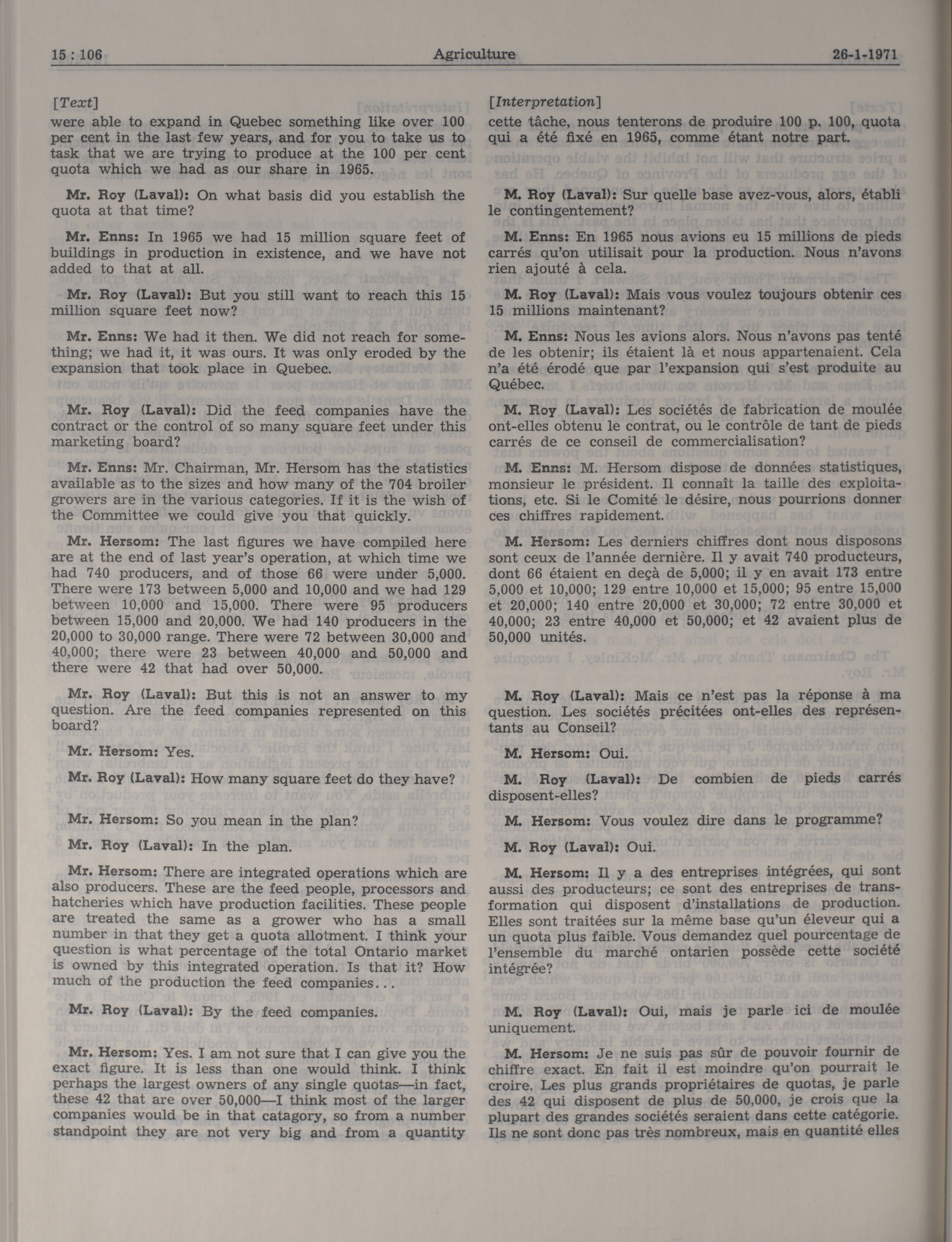 15 : 106 Agriculture 26-1-1971

[Text]
were able to expand in Quebec something like over 100 per cent in the last few years, and for you to take us to task that we are trying to produce at the 100 per cent quota which we had as our share in 1965.

Mr. Roy (Laval): On what basis did you establish the quota at that time?

Mr. Enns: In 1965 we had 15 million square feet of buildings in production in existence, and we have not added to that at all.

Mr. Roy (Laval): But you still want to reach this 15 million square feet now?

Mr. Enns: We had it then. We did not reach for something; we had it, it was ours. It was only eroded by the expansion that took place in Quebec.

Mr. Roy (Laval): Did the feed companies have the contract or the control of so many square feet under this marketing board?

Mr. Enns: Mr. Chairman, Mr. Hersom has the statistics available as to the sizes and how many of the 704 broiler growers are in the various categories. If it is the wish of the Committee we could give you that quickly.

Mr. Hersom: The last figures we have compiled here are at the end of last year's operation, at which time we had 740 producers, and of those 66 were under 5,000. There were 173 between 5,000 and 10,000 and we had 129 between 10,000 and 15,000. There were 95 producers between 15,000 and 20,000. We had 140 producers in the 20,000 to 30,000 range. There were 72 between 30,000 and 40,000; there were 23 between 40,000 and 50,000 and there were 42 that had over 50,000.

Mr. Roy (Laval): But this is not an answer to my question. Are the feed companies represented on this board?

Mr. Hersom: Yes.

Mr. Roy (Laval): How many square feet do they have?

Mr. Hersom: So you mean in the plan?

Mr. Roy (Laval): In the plan.

Mr. Hersom: There are integrated operations which are also producers. These are the feed people, processors and hatcheries which have production facilities. These people are treated the same as a grower who has a small number in that they get a quota allotment. I think your question is what percentage of the total Ontario market is owned by this integrated operation. Is that it? How much of the production the feed companies...

Mr. Roy (Laval): By the feed companies.

Mr. Hersom: Yes. I am not sure that I can give you the exact figure. It is less than one would think. I think perhaps the largest owners of any single quotas—in fact, these 42 that are over 50,000—I think most of the larger companies would be in that catagory, so from a number standpoint they are not very big and from a quantity

[Interpretation]
cette tâche, nous tenterons de produire 100 p. 100, quota qui a été fixé en 1965, comme étant notre part.

M. Roy (Laval): Sur quelle base avez-vous, alors, établi le contingentement?

M. Enns: En 1965 nous avions eu 15 millions de pieds carrés qu'on utilisait pour la production. Nous n'avons rien ajouté à cela.

M. Roy (Laval): Mais vous voulez toujours obtenir ces 15 millions maintenant?

M. Enns: Nous les avions alors. Nous n'avons pas tenté de les obtenir; ils étaient là et nous appartenaient. Cela n'a été érodé que par l'expansion qui s'est produite au Québec.

M. Roy (Laval): Les sociétés de fabrication de moulée ont-elles obtenu le contrat, ou le contrôle de tant de pieds carrés de ce conseil de commercialisation?

M. Enns: M. Hersom dispose de données statistiques, monsieur le président. Il connaît la taille des exploitations, etc. Si le Comité le désire, nous pourrions donner ces chiffres rapidement.

M. Hersom: Les derniers chiffres dont nous disposons sont ceux de l'année dernière. Il y avait 740 producteurs, dont 66 étaient en deçà de 5,000; il y en avait 173 entre 5,000 et 10,000; 129 entre 10,000 et 15,000; 95 entre 15,000 et 20,000; 140 entre 20,000 et 30,000; 72 entre 30,000 et 40,000; 23 entre 40,000 et 50,000; et 42 avaient plus de 50,000 unités.

M. Roy (Laval): Mais ce n'est pas la réponse à ma question. Les sociétés précitées ont-elles des représentants au Conseil?

M. Hersom: Oui.

M. Roy (Laval): De combien de pieds carrés disposent-elles?

M. Hersom: Vous voulez dire dans le programme?

M. Roy (Laval): Oui.

M. Hersom: Il y a des entreprises intégrées, qui sont aussi des producteurs; ce sont des entreprises de transformation qui disposent d'installations de production. Elles sont traitées sur la même base qu'un éleveur qui a un quota plus faible. Vous demandez quel pourcentage de l'ensemble du marché ontarien possède cette société intégrée?

M. Roy (Laval): Oui, mais je parle ici de moulée uniquement.

M. Hersom: Je ne suis pas sûr de pouvoir fournir de chiffre exact. En fait il est moindre qu'on pourrait le croire. Les plus grands propriétaires de quotas, je parle des 42 qui disposent de plus de 50,000, je crois que la plupart des grandes sociétés seraient dans cette catégorie. Ils ne sont donc pas très nombreux, mais en quantité elles